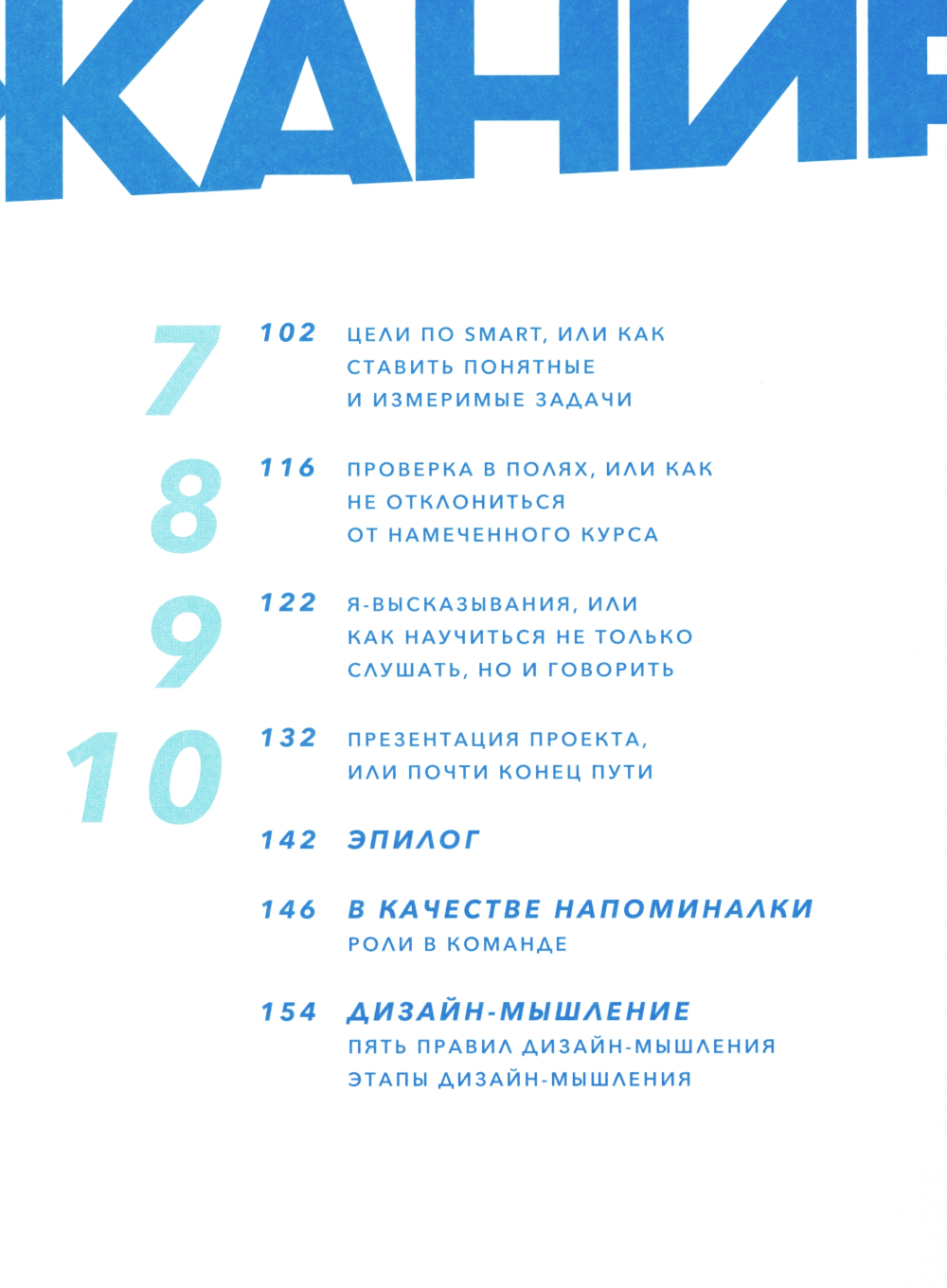 ЖАНИЕ

7 102 ЦЕЛИ ПО SMART, ИЛИ КАК СТАВИТЬ ПОНЯТНЫЕ И ИЗМЕРИМЫЕ ЗАДАЧИ

8 116 ПРОВЕРКА В ПОЛЯХ, ИЛИ КАК НЕ ОТКЛОНИТЬСЯ ОТ НАМЕЧЕННОГО КУРСА

9 122 Я-ВЫСКАЗЫВАНИЯ, ИЛИ КАК НАУЧИТЬСЯ НЕ ТОЛЬКО СЛУШАТЬ, НО И ГОВОРИТЬ

10 132 ПРЕЗЕНТАЦИЯ ПРОЕКТА, ИЛИ ПОЧТИ КОНЕЦ ПУТИ

142 ЭПИЛОГ

146 В КАЧЕСТВЕ НАПОМИНАЛКИ
РОЛИ В КОМАНДЕ

154 ДИЗАЙН-МЫШЛЕНИЕ
ПЯТЬ ПРАВИЛ ДИЗАЙН-МЫШЛЕНИЯ
ЭТАПЫ ДИЗАЙН-МЫШЛЕНИЯ